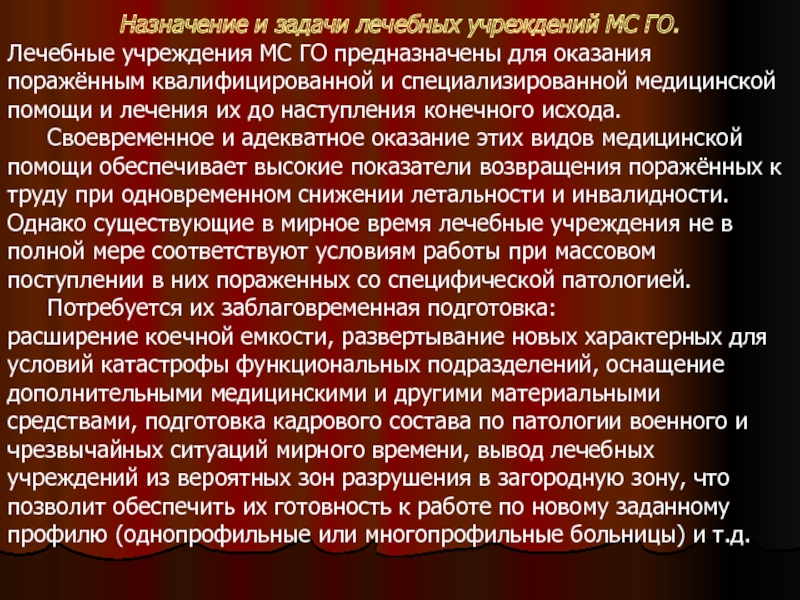 Назначение и задачи лечебных учреждений МС ГО.

Лечебные учреждения МС ГО предназначены для оказания поражённым квалифицированной и специализированной медицинской помощи и лечения их до наступления конечного исхода.

Своевременное и адекватное оказание этих видов медицинской помощи обеспечивает высокие показатели возвращения поражённых к труду при одновременном снижении летальности и инвалидности. Однако существующие в мирное время лечебные учреждения не в полной мере соответствуют условиям работы при массовом поступлении в них пораженных со специфической патологией.

Потребуется их заблаговременная подготовка:
расширение коечной емкости, развертывание новых характерных для условий катастрофы функциональных подразделений, оснащение дополнительными медицинскими и другими материальными средствами, подготовка кадрового состава по патологии военного и чрезвычайных ситуаций мирного времени, вывод лечебных учреждений из вероятных зон разрушения в загородную зону, что позволит обеспечить их готовность к работе по новому заданному профилю (однопрофильные или многопрофильные больницы) и т.д.